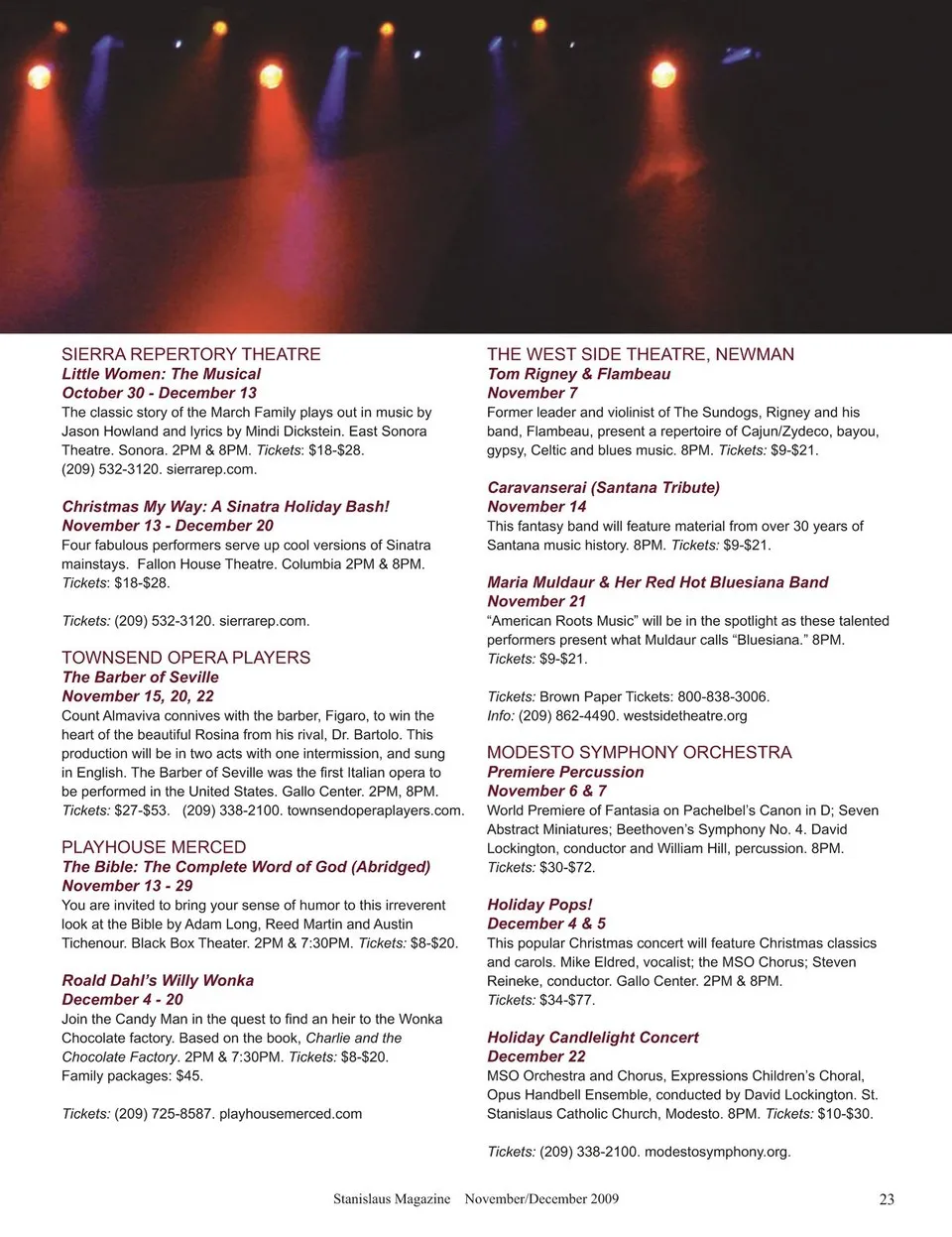 SIERRA REPERTORY THEATRE
Little Women: The Musical
October 30 - December 13
The classic story of the March Family plays out in music by Jason Howland and lyrics by Mindi Dickstein. East Sonora Theatre. Sonora. 2PM & 8PM. Tickets: $18-$28. (209) 532-3120. sierrarep.com.

Christmas My Way: A Sinatra Holiday Bash!
November 13 - December 20
Four fabulous performers serve up cool versions of Sinatra mainstays. Fallon House Theatre. Columbia 2PM & 8PM. Tickets: $18-$28.

Tickets: (209) 532-3120. sierrarep.com.

TOWNSEND OPERA PLAYERS
The Barber of Seville
November 15, 20, 22
Count Almaviva connives with the barber, Figaro, to win the heart of the beautiful Rosina from his rival, Dr. Bartolo. This production will be in two acts with one intermission, and sung in English. The Barber of Seville was the first Italian opera to be performed in the United States. Gallo Center. 2PM, 8PM. Tickets: $27-$53. (209) 338-2100. townsendoperaplayers.com.

PLAYHOUSE MERCED
The Bible: The Complete Word of God (Abridged)
November 13 - 29
You are invited to bring your sense of humor to this irreverent look at the Bible by Adam Long, Reed Martin and Austin Tichenour. Black Box Theater. 2PM & 7:30PM. Tickets: $8-$20.

Roald Dahl's Willy Wonka
December 4 - 20
Join the Candy Man in the quest to find an heir to the Wonka Chocolate factory. Based on the book, Charlie and the Chocolate Factory. 2PM & 7:30PM. Tickets: $8-$20. Family packages: $45.

Tickets: (209) 725-8587. playhousemerced.com

THE WEST SIDE THEATRE, NEWMAN
Tom Rigney & Flambeau
November 7
Former leader and violinist of The Sundogs, Rigney and his band, Flambeau, present a repertoire of Cajun/Zydeco, bayou, gypsy, Celtic and blues music. 8PM. Tickets: $9-$21.

Caravanserai (Santana Tribute)
November 14
This fantasy band will feature material from over 30 years of Santana music history. 8PM. Tickets: $9-$21.

Maria Muldaur & Her Red Hot Bluesiana Band
November 21
"American Roots Music" will be in the spotlight as these talented performers present what Muldaur calls "Bluesiana." 8PM. Tickets: $9-$21.

Tickets: Brown Paper Tickets: 800-838-3006.
Info: (209) 862-4490. westsidetheatre.org

MODESTO SYMPHONY ORCHESTRA
Premiere Percussion
November 6 & 7
World Premiere of Fantasia on Pachelbel's Canon in D; Seven Abstract Miniatures; Beethoven's Symphony No. 4. David Lockington, conductor and William Hill, percussion. 8PM. Tickets: $30-$72.

Holiday Pops!
December 4 & 5
This popular Christmas concert will feature Christmas classics and carols. Mike Eldred, vocalist; the MSO Chorus; Steven Reineke, conductor. Gallo Center. 2PM & 8PM. Tickets: $34-$77.

Holiday Candlelight Concert
December 22
MSO Orchestra and Chorus, Expressions Children's Choral, Opus Handbell Ensemble, conducted by David Lockington. St. Stanislaus Catholic Church, Modesto. 8PM. Tickets: $10-$30.

Tickets: (209) 338-2100. modestosymphony.org.

Stanislaus Magazine November/December 2009 23